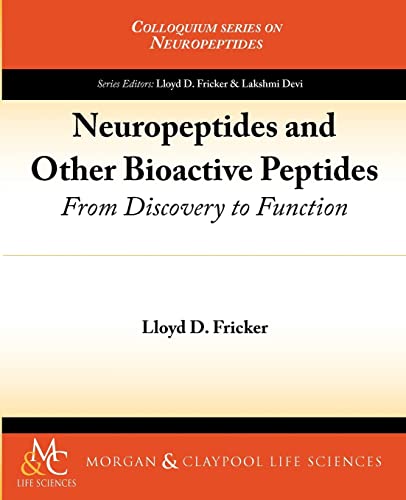 COLLOQUIUM SERIES ON NEUROPEPTIDES

Series Editors: Lloyd D. Fricker & Lakshmi Devi

Neuropeptides and Other Bioactive Peptides

From Discovery to Function

Lloyd D. Fricker

M&C LIFE SCIENCES

MORGAN & CLAYPOOL LIFE SCIENCES